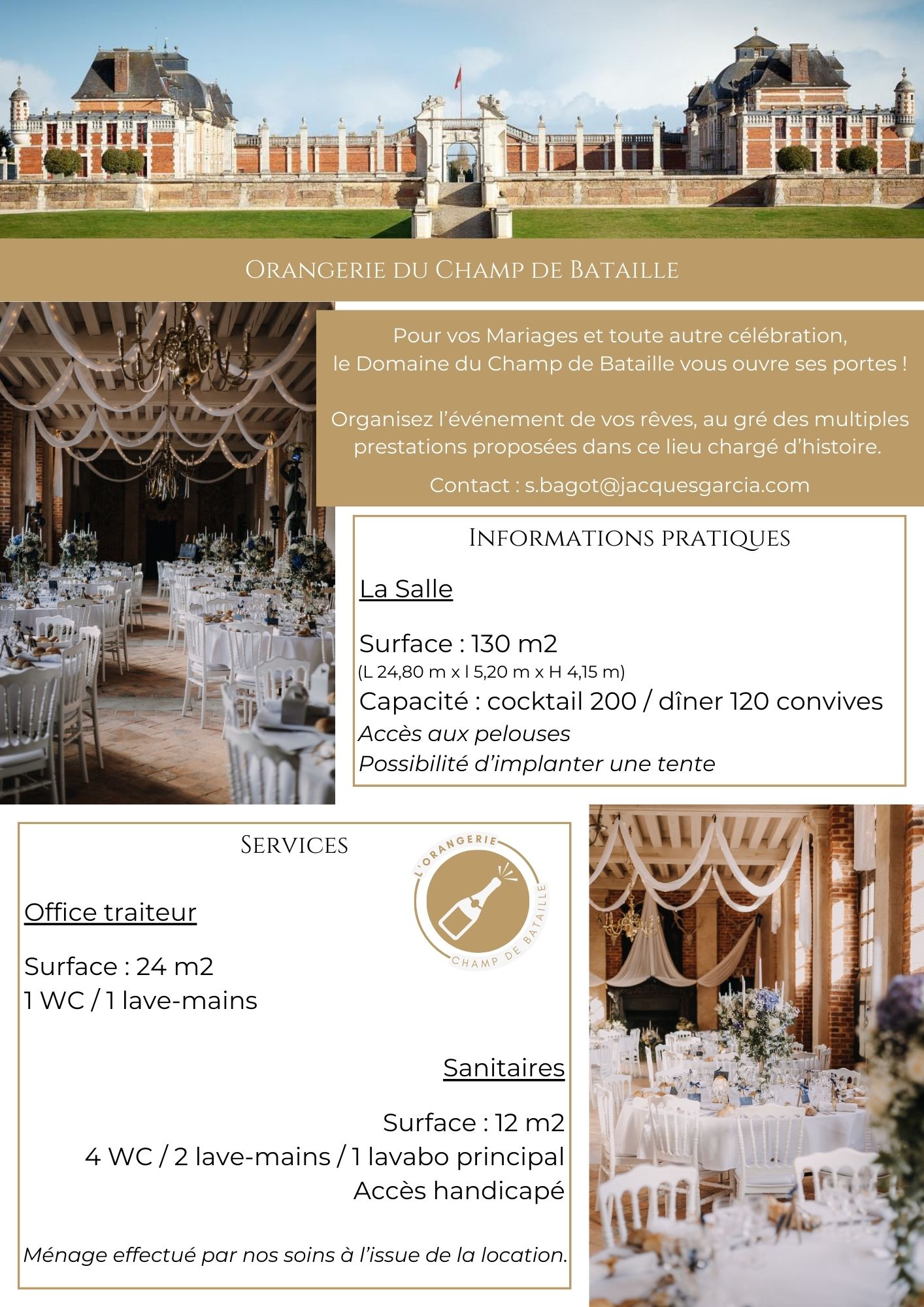 Orangerie du Champ de Bataille

Pour vos Mariages et toute autre célébration, le Domaine du Champ de Bataille vous ouvre ses portes !

Organisez l'événement de vos rêves, au gré des multiples prestations proposées dans ce lieu chargé d'histoire.

Contact : s.bagot@jacquesgarcia.com

Informations pratiques

La Salle

Surface : 130 m2
(L 24,80 m x l 5,20 m x H 4,15 m)
Capacité : cocktail 200 / dîner 120 convives
Accès aux pelouses
Possibilité d'implanter une tente

Services

L'ORANGERIE
CHAMP DE BATAILLE

Office traiteur

Surface : 24 m2
1 WC / 1 lave-mains

Sanitaires

Surface : 12 m2
4 WC / 2 lave-mains / 1 lavabo principal
Accès handicapé

Ménage effectué par nos soins à l'issue de la location.